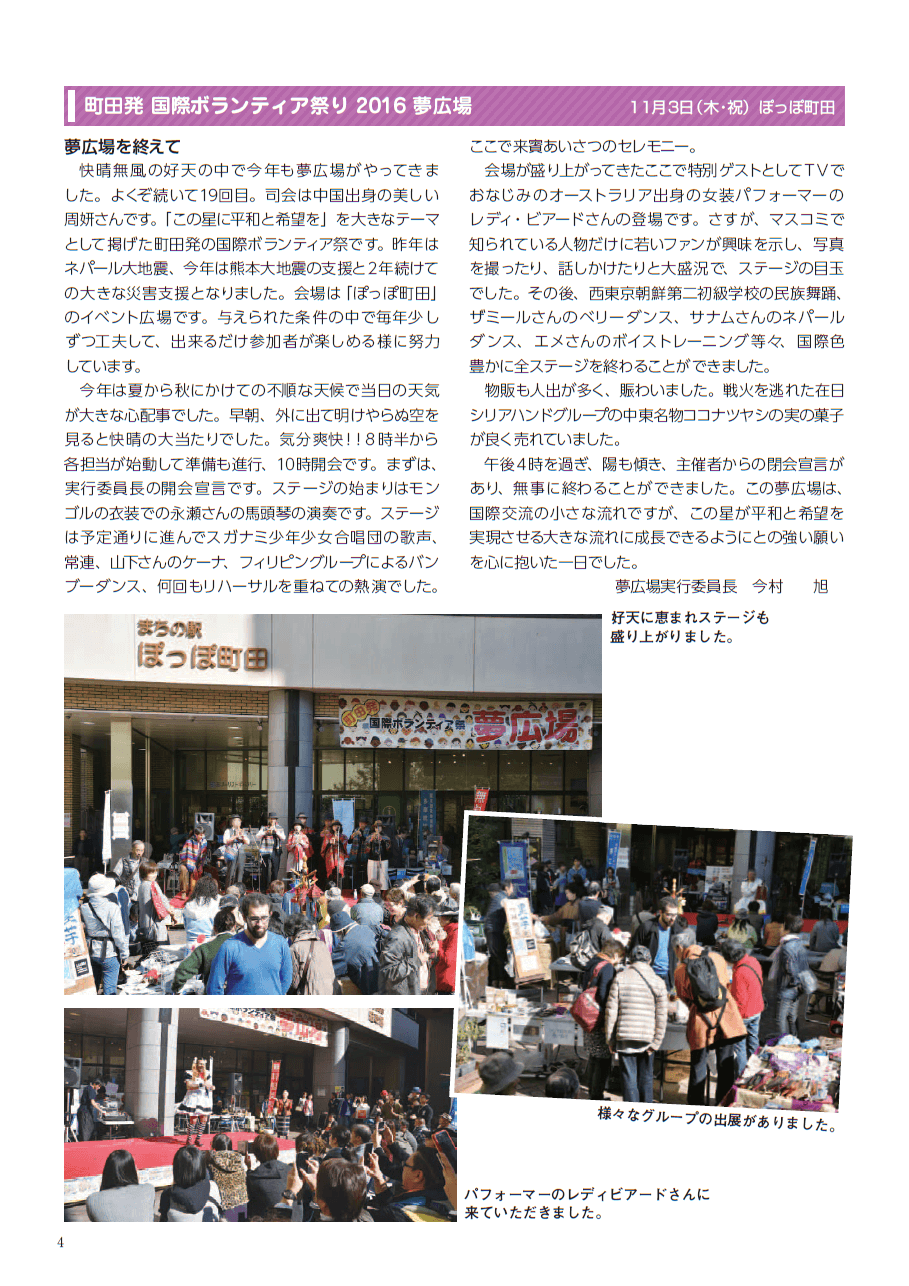 町田発 国際ボランティア祭り 2016 夢広場　11月3日(木･祝) ぽっぽ町田

夢広場を終えて

快晴無風の好天の中で今年も夢広場がやってきました。よくぞ続いて19回目。司会は中国出身の美しい周妍さんです。「この星に平和と希望を」を大きなテーマとして掲げた町田発の国際ボランティア祭です。昨年はネパール大地震、今年は熊本大地震の支援と2年続けての大きな災害支援となりました。会場は「ぽっぽ町田」のイベント広場です。与えられた条件の中で毎年少しずつ工夫して、出来るだけ参加者が楽しめる様に努力しています。

今年は夏から秋にかけての不順な天候で当日の天気が大きな心配事でした。早朝、外に出て明けやらぬ空を見ると快晴の大当たりでした。気分爽快!!8時半から各担当が始動して準備も進行、10時開会です。まずは、実行委員長の開会宣言です。ステージの始まりはモンゴルの衣装での永瀬さんの馬頭琴の演奏です。ステージは予定通りに進んでスガナミ少年少女合唱団の歌声、常連、山下さんのケーナ、フィリピングループによるバンブーダンス、何回もリハーサルを重ねての熱演でした。ここで来賓あいさつのセレモニー。

会場が盛り上がってきたここで特別ゲストとしてTVでおなじみのオーストラリア出身の女装パフォーマーのレディ・ビアードさんの登場です。さすが、マスコミで知られている人物だけに若いファンが興味を示し、写真を撮ったり、話しかけたりと大盛況で、ステージの目玉でした。その後、西東京朝鮮第二初級学校の民族舞踊、ザミールさんのベリーダンス、サナムさんのネパールダンス、エメさんのボイストレーニング等々、国際色豊かに全ステージを終わることができました。

物販も人出が多く、賑わいました。戦火を逃れた在日シリアハンドグループの中東名物ココナツヤシの実の菓子が良く売れていました。

午後4時を過ぎ、陽も傾き、主催者からの閉会宣言があり、無事に終わることができました。この夢広場は、国際交流の小さな流れですが、この星が平和と希望を実現させる大きな流れに成長できるようにとの強い願いを心に抱いた一日でした。

夢広場実行委員長　今村　旭

まちの駅
ぽっぽ町田
町田発
国際ボランティア祭
夢広場

好天に恵まれステージも盛り上がりました。

様々なグループの出展がありました。

パフォーマーのレディビアードさんに来ていただきました。

4